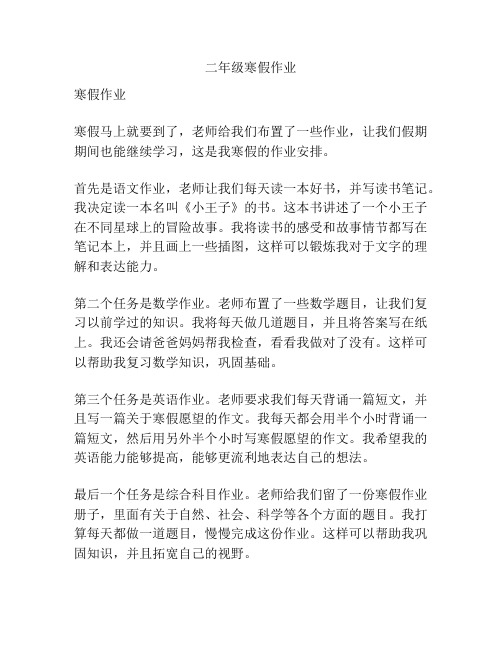 二年级寒假作业

寒假作业

寒假马上就要到了，老师给我们布置了一些作业，让我们假期期间也能继续学习，这是我寒假的作业安排。

首先是语文作业，老师让我们每天读一本好书，并写读书笔记。我决定读一本名叫《小王子》的书。这本书讲述了一个小王子在不同星球上的冒险故事。我将读书的感受和故事情节都写在笔记本上，并且画上一些插图，这样可以锻炼我对于文字的理解和表达能力。

第二个任务是数学作业。老师布置了一些数学题目，让我们复习以前学过的知识。我将每天做几道题目，并且将答案写在纸上。我还会请爸爸妈妈帮我检查，看看我做对了没有。这样可以帮助我复习数学知识，巩固基础。

第三个任务是英语作业。老师要求我们每天背诵一篇短文，并且写一篇关于寒假愿望的作文。我每天都会用半个小时背诵一篇短文，然后用另外半个小时写寒假愿望的作文。我希望我的英语能力能够提高，能够更流利地表达自己的想法。

最后一个任务是综合科目作业。老师给我们留了一份寒假作业册子，里面有关于自然、社会、科学等各个方面的题目。我打算每天都做一道题目，慢慢完成这份作业。这样可以帮助我巩固知识，并且拓宽自己的视野。